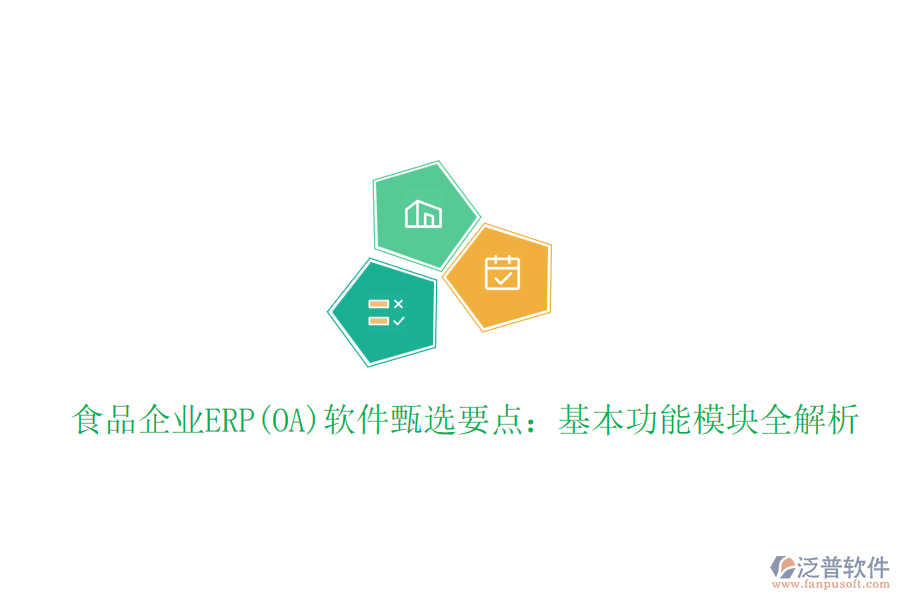 食品企业ERP(OA)软件甄选要点：基本功能模块全解析

泛普软件
www.fanpusoft.com